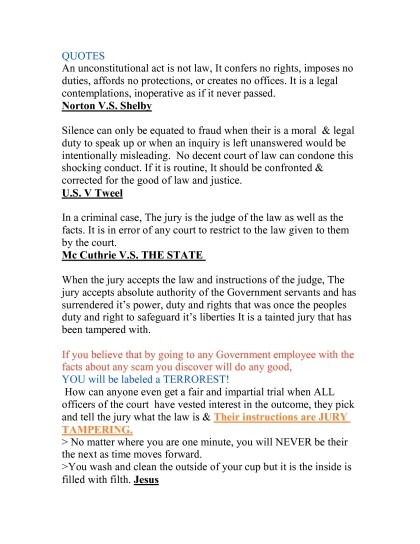 QUOTES
An unconstitutional act is not law, It confers no rights, imposes no duties, affords no protections, or creates no offices. It is a legal contemplations, inoperative as if it never passed.
Norton V.S. Shelby

Silence can only be equated to fraud when their is a moral & legal duty to speak up or when an inquiry is left unanswered would be intentionally misleading. No decent court of law can condone this shocking conduct. If it is routine, It should be confronted & corrected for the good of law and justice.
U.S. V Tweel

In a criminal case, The jury is the judge of the law as well as the facts. It is in error of any court to restrict to the law given to them by the court.
Mc Cuthrie V.S. THE STATE

When the jury accepts the law and instructions of the judge, The jury accepts absolute authority of the Government servants and has surrendered it's power, duty and rights that was once the peoples duty and right to safeguard it's liberties It is a tainted jury that has been tampered with.

If you believe that by going to any Government employee with the facts about any scam you discover will do any good,
YOU will be labeled a TERROREST!
How can anyone even get a fair and impartial trial when ALL officers of the court have vested interest in the outcome, they pick and tell the jury what the law is & Their instructions are JURY TAMPERING.
> No matter where you are one minute, you will NEVER be their the next as time moves forward.
>You wash and clean the outside of your cup but it is the inside is filled with filth. Jesus